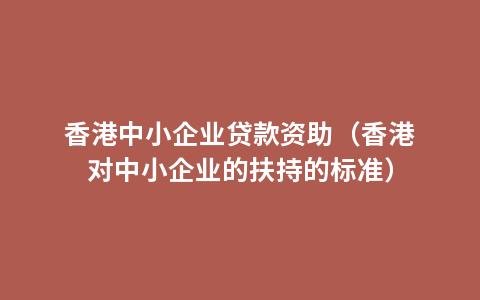 香港中小企业贷款资助（香港对中小企业的扶持的标准）